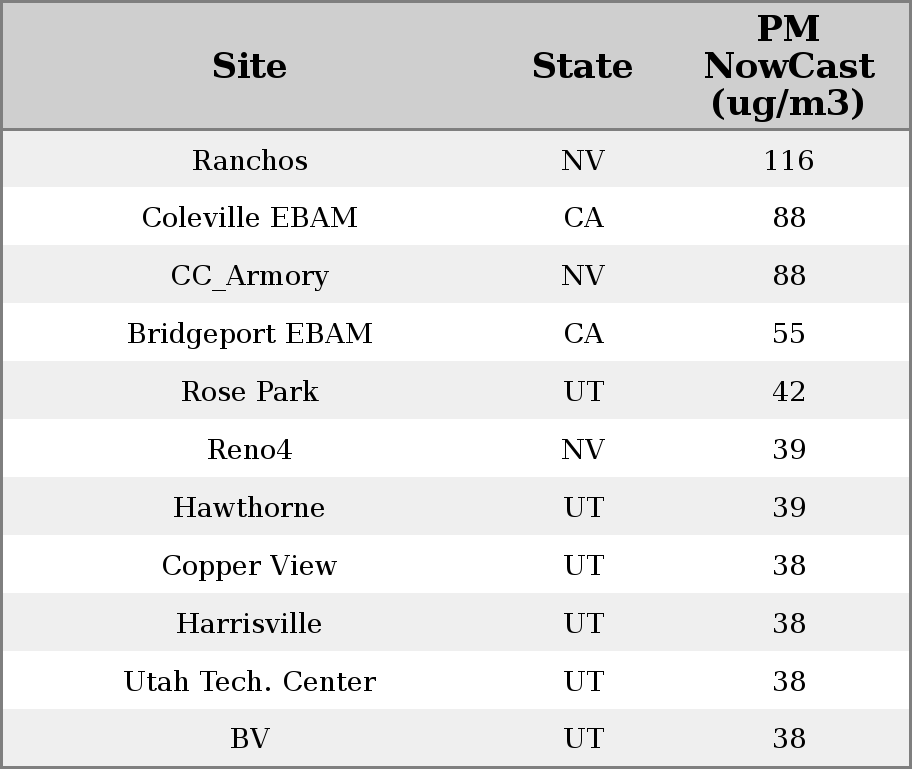 | Site | State | PM NowCast (ug/m3) |
|---|---|---|
| Ranchos | NV | 116 |
| Coleville EBAM | CA | 88 |
| CC_Armory | NV | 88 |
| Bridgeport EBAM | CA | 55 |
| Rose Park | UT | 42 |
| Reno4 | NV | 39 |
| Hawthorne | UT | 39 |
| Copper View | UT | 38 |
| Harrisville | UT | 38 |
| Utah Tech. Center | UT | 38 |
| BV | UT | 38 |